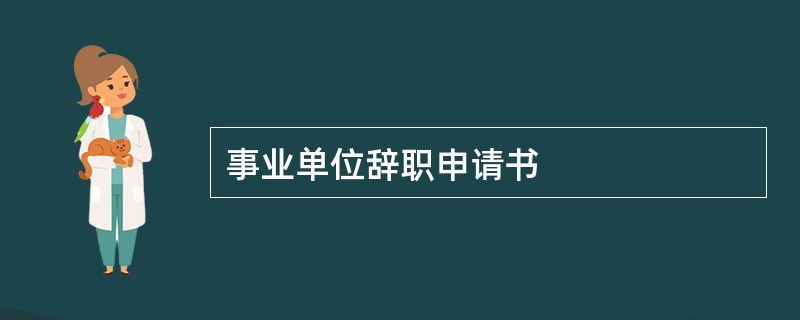 事业单位辞职申请书